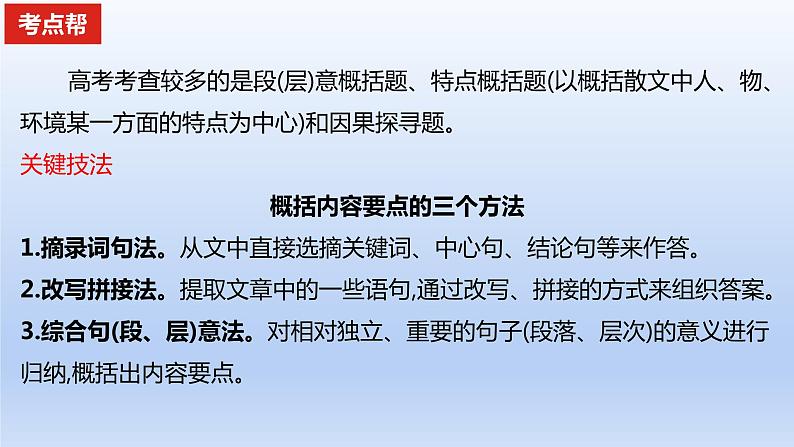 考点帮

高考考查较多的是段(层)意概括题、特点概括题(以概括散文中人、物、环境某一方面的特点为中心)和因果探寻题。

关键技法

概括内容要点的三个方法

1.摘录词句法。从文中直接选摘关键词、中心句、结论句等来作答。

2.改写拼接法。提取文章中的一些语句,通过改写、拼接的方式来组织答案。

3.综合句(段、层)意法。对相对独立、重要的句子(段落、层次)的意义进行归纳,概括出内容要点。